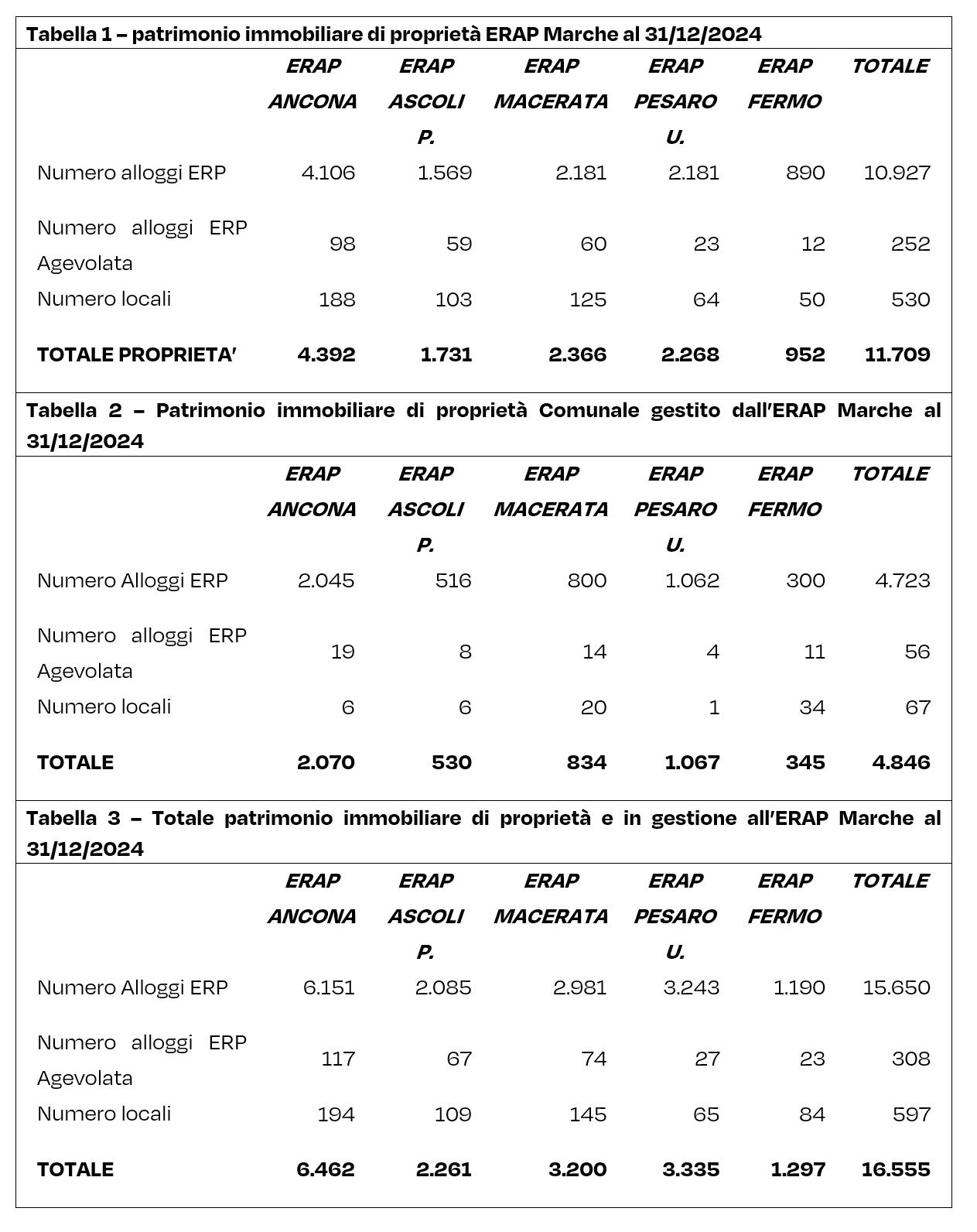 Tabella 1 – patrimonio immobiliare di proprietà ERAP Marche al 31/12/2024

| | ERAP ANCONA | ERAP ASCOLI P. | ERAP MACERATA | ERAP PESARO U. | ERAP FERMO | TOTALE |
|---|---|---|---|---|---|---|
| Numero alloggi ERP | 4.106 | 1.569 | 2.181 | 2.181 | 890 | 10.927 |
| Numero alloggi ERP Agevolata | 98 | 59 | 60 | 23 | 12 | 252 |
| Numero locali | 188 | 103 | 125 | 64 | 50 | 530 |
| TOTALE PROPRIETA' | 4.392 | 1.731 | 2.366 | 2.268 | 952 | 11.709 |

Tabella 2 – Patrimonio immobiliare di proprietà Comunale gestito dall'ERAP Marche al 31/12/2024

| | ERAP ANCONA | ERAP ASCOLI P. | ERAP MACERATA | ERAP PESARO U. | ERAP FERMO | TOTALE |
|---|---|---|---|---|---|---|
| Numero Alloggi ERP | 2.045 | 516 | 800 | 1.062 | 300 | 4.723 |
| Numero alloggi ERP Agevolata | 19 | 8 | 14 | 4 | 11 | 56 |
| Numero locali | 6 | 6 | 20 | 1 | 34 | 67 |
| TOTALE | 2.070 | 530 | 834 | 1.067 | 345 | 4.846 |

Tabella 3 – Totale patrimonio immobiliare di proprietà e in gestione all'ERAP Marche al 31/12/2024

| | ERAP ANCONA | ERAP ASCOLI P. | ERAP MACERATA | ERAP PESARO U. | ERAP FERMO | TOTALE |
|---|---|---|---|---|---|---|
| Numero Alloggi ERP | 6.151 | 2.085 | 2.981 | 3.243 | 1.190 | 15.650 |
| Numero alloggi ERP Agevolata | 117 | 67 | 74 | 27 | 23 | 308 |
| Numero locali | 194 | 109 | 145 | 65 | 84 | 597 |
| TOTALE | 6.462 | 2.261 | 3.200 | 3.335 | 1.297 | 16.555 |